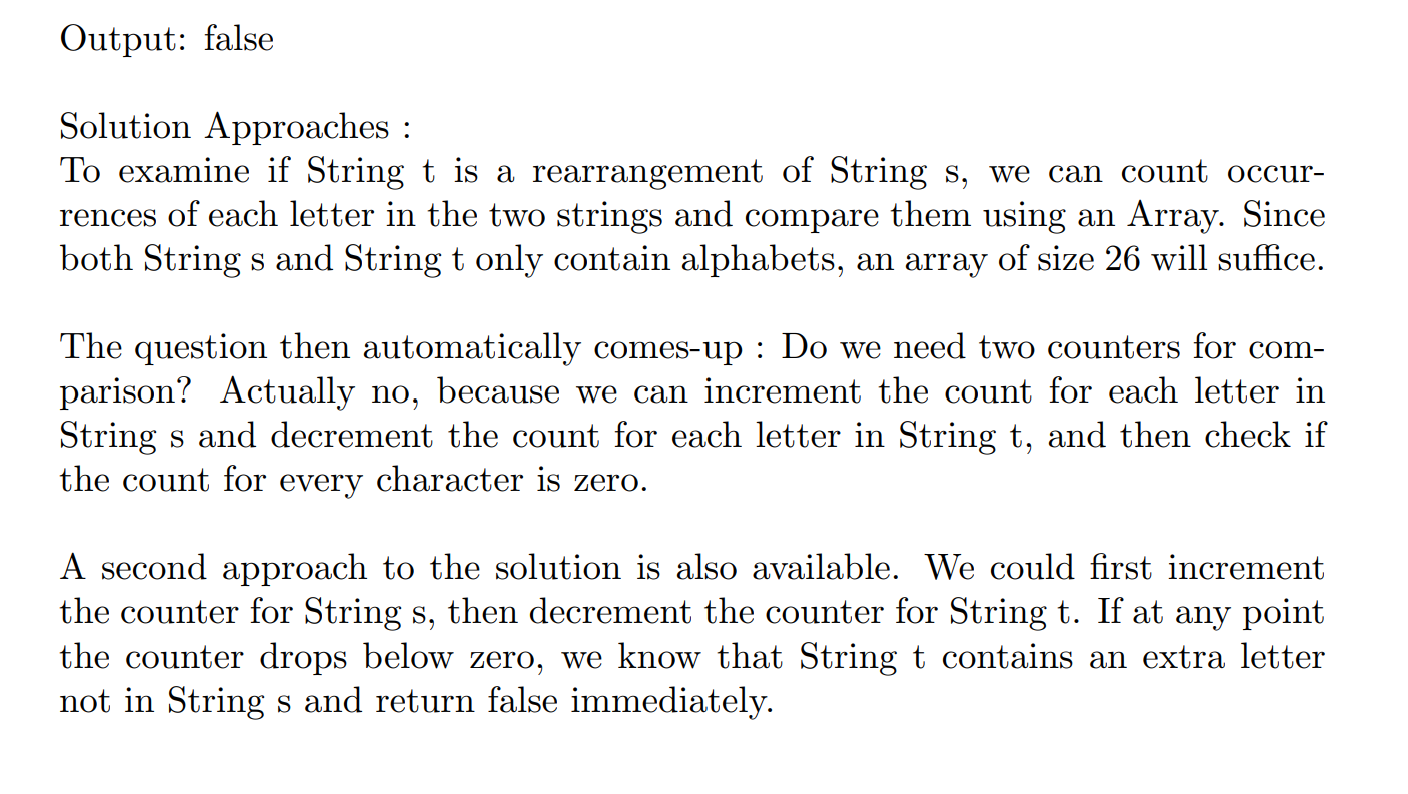 Output: false

Solution Approaches :
To examine if String t is a rearrangement of String s, we can count occurrences of each letter in the two strings and compare them using an Array. Since both String s and String t only contain alphabets, an array of size 26 will suffice.

The question then automatically comes-up : Do we need two counters for comparison? Actually no, because we can increment the count for each letter in String s and decrement the count for each letter in String t, and then check if the count for every character is zero.

A second approach to the solution is also available. We could first increment the counter for String s, then decrement the counter for String t. If at any point the counter drops below zero, we know that String t contains an extra letter not in String s and return false immediately.